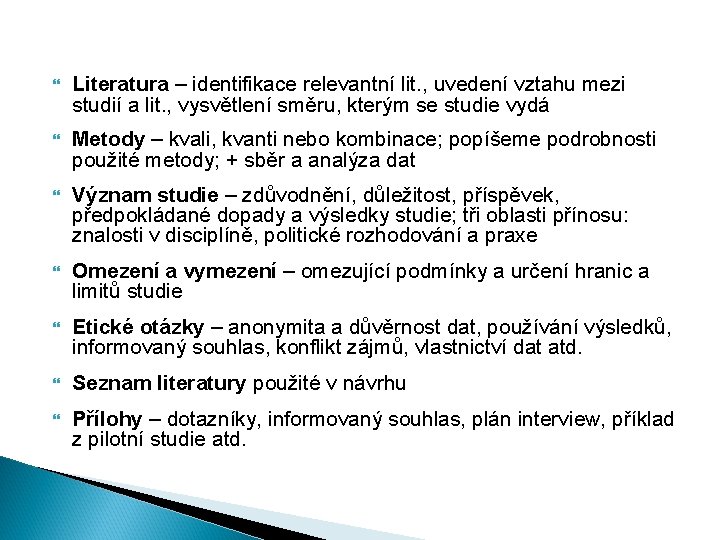 Literatura – identifikace relevantní lit., uvedení vztahu mezi studií a lit., vysvětlení směru, kterým se studie vydá

Metody – kvali, kvanti nebo kombinace; popíšeme podrobnosti použité metody; + sběr a analýza dat

Význam studie – zdůvodnění, důležitost, příspěvek, předpokládané dopady a výsledky studie; tři oblasti přínosu: znalosti v disciplíně, politické rozhodování a praxe

Omezení a vymezení – omezující podmínky a určení hranic a limitů studie

Etické otázky – anonymita a důvěrnost dat, používání výsledků, informovaný souhlas, konflikt zájmů, vlastnictví dat atd.

Seznam literatury použité v návrhu

Přílohy – dotazníky, informovaný souhlas, plán interview, příklad z pilotní studie atd.